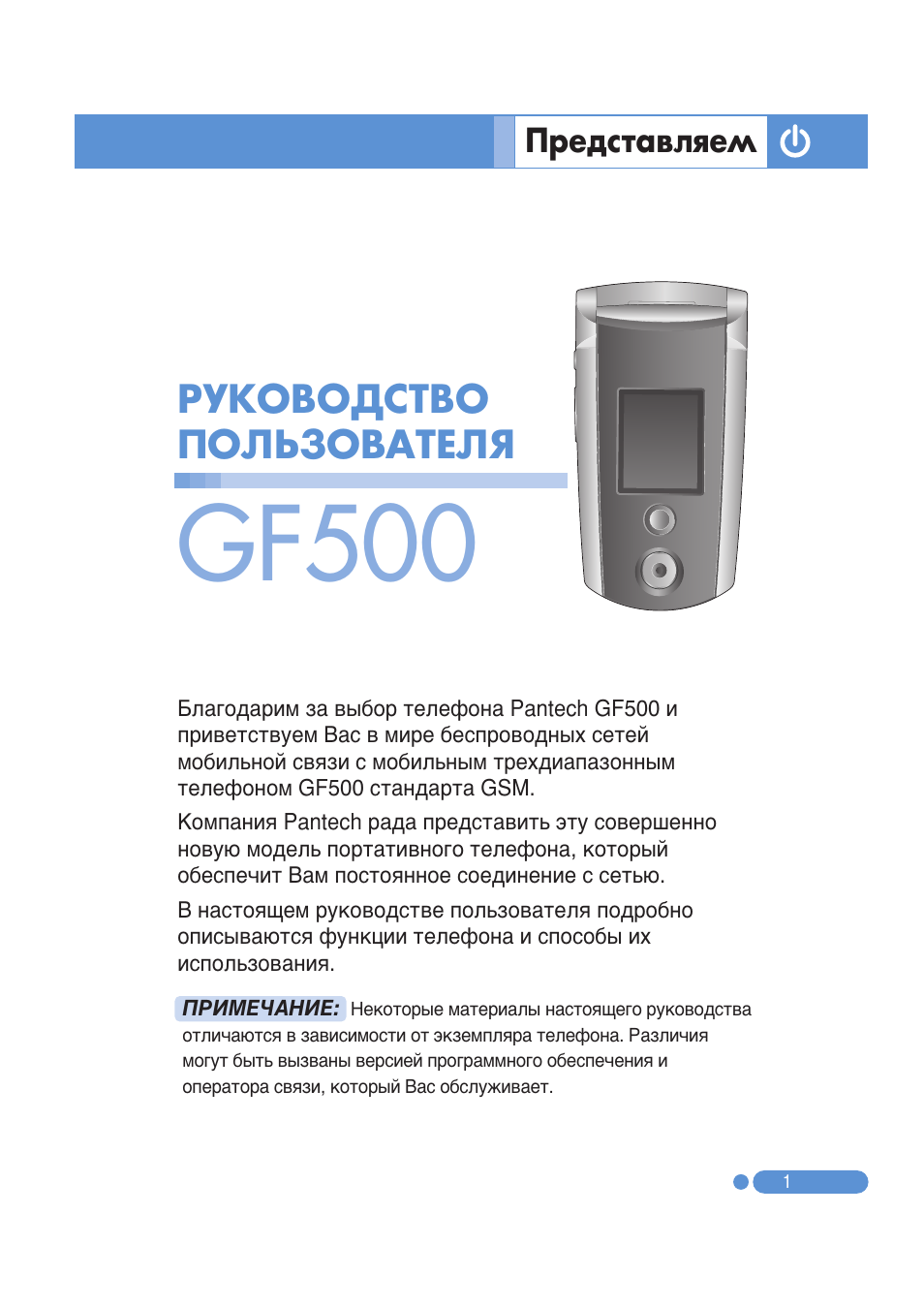 Представляем

РУКОВОДСТВО ПОЛЬЗОВАТЕЛЯ

GF500

Благодарим за выбор телефона Pantech GF500 и приветствуем Вас в мире беспроводных сетей мобильной связи с мобильным трехдиапазонным телефоном GF500 стандарта GSM.

Компания Pantech рада представить эту совершенно новую модель портативного телефона, который обеспечит Вам постоянное соединение с сетью.

В настоящем руководстве пользователя подробно описываются функции телефона и способы их использования.

ПРИМЕЧАНИЕ: Некоторые материалы настоящего руководства отличаются в зависимости от экземпляра телефона. Различия могут быть вызваны версией программного обеспечения и оператора связи, который Вас обслуживает.

1